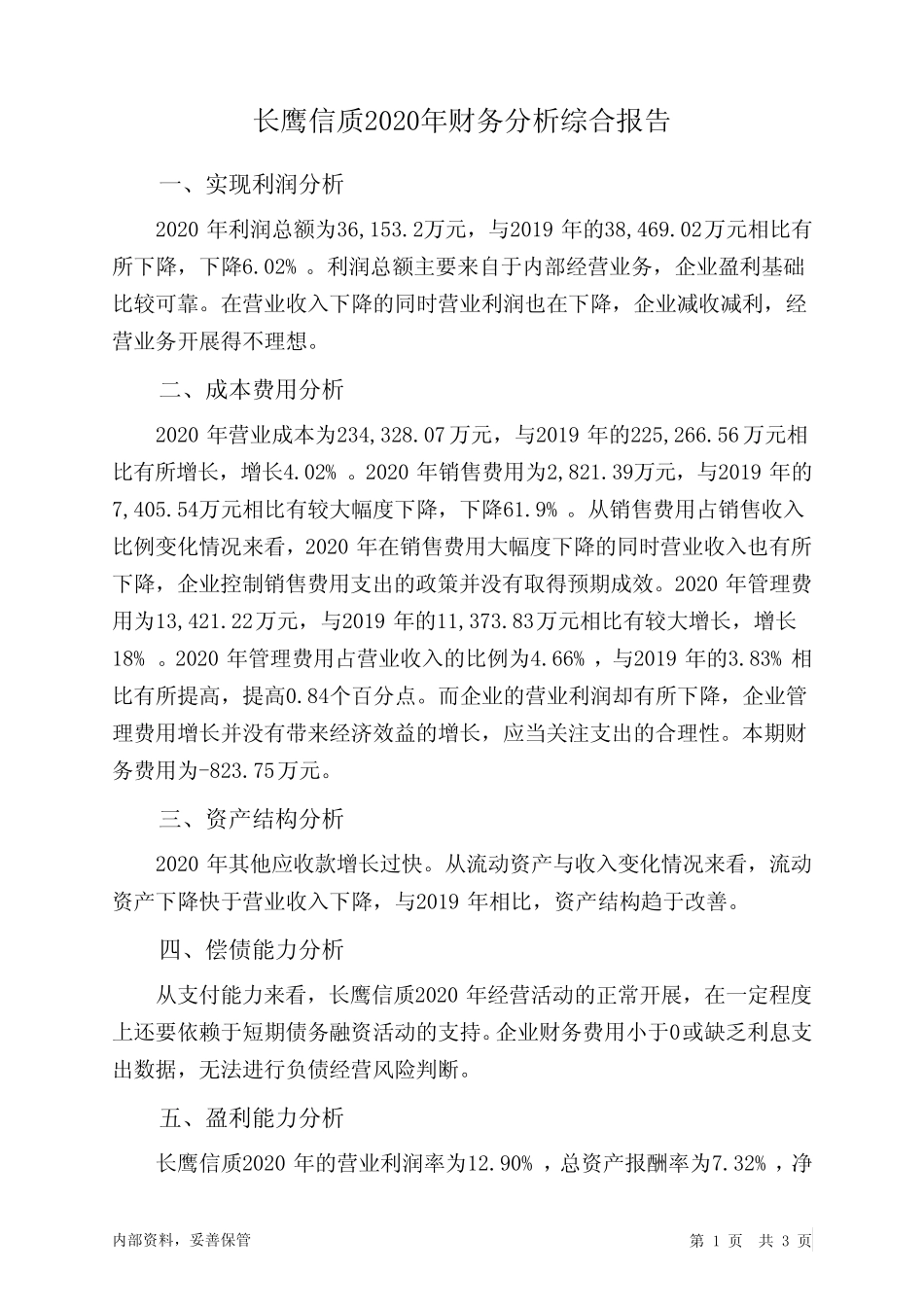 长鹰信质2020年财务分析综合报告

一、实现利润分析

2020 年利润总额为36,153.2万元，与2019 年的38,469.02万元相比有所下降，下降6.02% 。利润总额主要来自于内部经营业务，企业盈利基础比较可靠。在营业收入下降的同时营业利润也在下降，企业减收减利，经营业务开展得不理想。

二、成本费用分析

2020 年营业成本为234,328.07万元，与2019 年的225,266.56万元相比有所增长，增长4.02% 。2020 年销售费用为2,821.39万元，与2019 年的7,405.54万元相比有较大幅度下降，下降61.9% 。从销售费用占销售收入比例变化情况来看，2020 年在销售费用大幅度下降的同时营业收入也有所下降，企业控制销售费用支出的政策并没有取得预期成效。2020 年管理费用为13,421.22万元，与2019 年的11,373.83万元相比有较大增长，增长18% 。2020 年管理费用占营业收入的比例为4.66% ，与2019 年的3.83% 相比有所提高，提高0.84个百分点。而企业的营业利润却有所下降，企业管理费用增长并没有带来经济效益的增长，应当关注支出的合理性。本期财务费用为-823.75万元。

三、资产结构分析

2020 年其他应收款增长过快。从流动资产与收入变化情况来看，流动资产下降快于营业收入下降，与2019 年相比，资产结构趋于改善。

四、偿债能力分析

从支付能力来看，长鹰信质2020 年经营活动的正常开展，在一定程度上还要依赖于短期债务融资活动的支持。企业财务费用小于0或缺乏利息支出数据，无法进行负债经营风险判断。

五、盈利能力分析

长鹰信质2020 年的营业利润率为12.90% ，总资产报酬率为7.32% ，净

内部资料，妥善保管

第 1 页 共 3 页